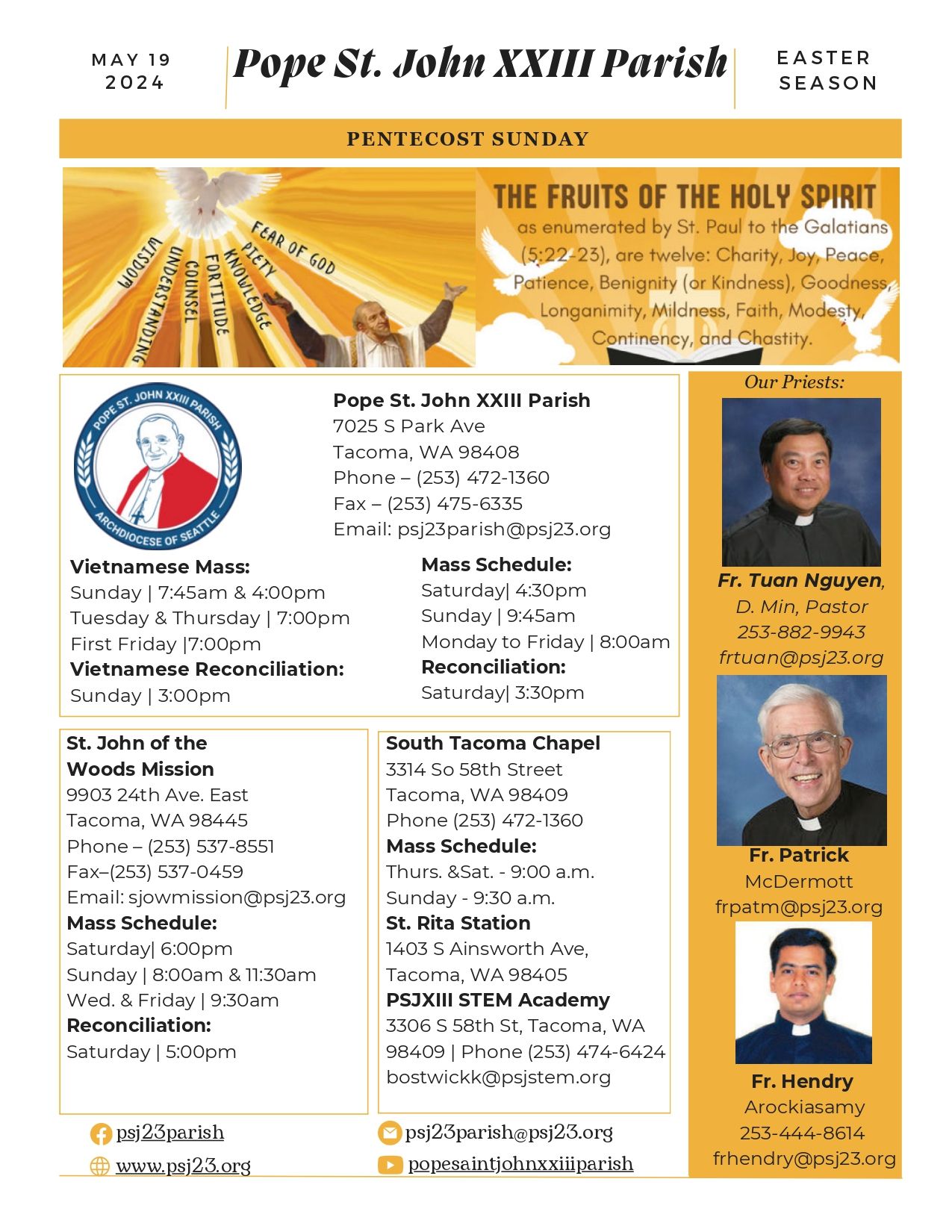 MAY 19
2024

Pope St. John XXIII Parish

EASTER
SEASON

PENTECOST SUNDAY

WISDOM
UNDERSTANDING
COUNSEL
FORTITUDE
KNOWLEDGE
PIETY
FEAR OF GOD

THE FRUITS OF THE HOLY SPIRIT
as enumerated by St. Paul to the Galatians (5:22-23), are twelve: Charity, Joy, Peace, Patience, Benignity (or Kindness), Goodness, Longanimity, Mildness, Faith, Modesty, Continency, and Chastity.

POPE ST. JOHN XXIII PARISH
ARCHDIOCESE OF SEATTLE

Pope St. John XXIII Parish
7025 S Park Ave
Tacoma, WA 98408
Phone – (253) 472-1360
Fax – (253) 475-6335
Email: psj23parish@psj23.org

Vietnamese Mass:
Sunday | 7:45am & 4:00pm
Tuesday & Thursday | 7:00pm
First Friday |7:00pm
Vietnamese Reconciliation:
Sunday | 3:00pm

Mass Schedule:
Saturday| 4:30pm
Sunday | 9:45am
Monday to Friday | 8:00am
Reconciliation:
Saturday| 3:30pm

St. John of the Woods Mission
9903 24th Ave. East
Tacoma, WA 98445
Phone – (253) 537-8551
Fax–(253) 537-0459
Email: sjowmission@psj23.org
Mass Schedule:
Saturday| 6:00pm
Sunday | 8:00am & 11:30am
Wed. & Friday | 9:30am
Reconciliation:
Saturday | 5:00pm

South Tacoma Chapel
3314 So 58th Street
Tacoma, WA 98409
Phone (253) 472-1360
Mass Schedule:
Thurs. &Sat. - 9:00 a.m.
Sunday - 9:30 a.m.
St. Rita Station
1403 S Ainsworth Ave,
Tacoma, WA 98405
PSJXIII STEM Academy
3306 S 58th St, Tacoma, WA 98409 | Phone (253) 474-6424
bostwickk@psjstem.org

psj23parish
www.psj23.org
psj23parish@psj23.org
popesaintjohnxxiiiparish

Our Priests:

Fr. Tuan Nguyen, D. Min, Pastor
253-882-9943
frtuan@psj23.org

Fr. Patrick McDermott
frpatm@psj23.org

Fr. Hendry Arockiasamy
253-444-8614
frhendry@psj23.org